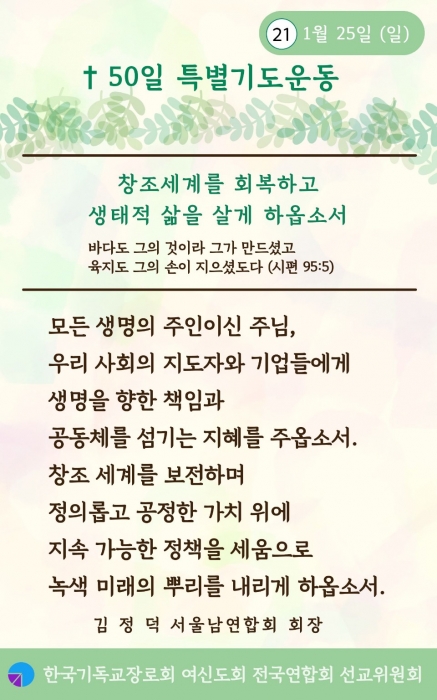 21 1월 25일 (일)

† 50일 특별기도운동

창조세계를 회복하고
생태적 삶을 살게 하옵소서

바다도 그의 것이라 그가 만드셨고
육지도 그의 손이 지으셨도다 (시편 95:5)

모든 생명의 주인이신 주님,
우리 사회의 지도자와 기업들에게
생명을 향한 책임과
공동체를 섬기는 지혜를 주옵소서.
창조 세계를 보전하며
정의롭고 공정한 가치 위에
지속 가능한 정책을 세움으로
녹색 미래의 뿌리를 내리게 하옵소서.

김 정 덕 서울남연합회 회장

한국기독교장로회 여신도회 전국연합회 선교위원회